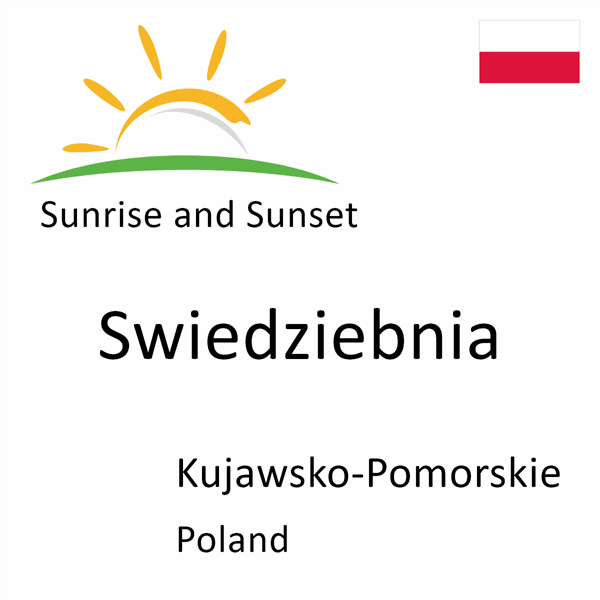 Sunrise and Sunset

Swiedziebnia

Kujawsko-Pomorskie

Poland